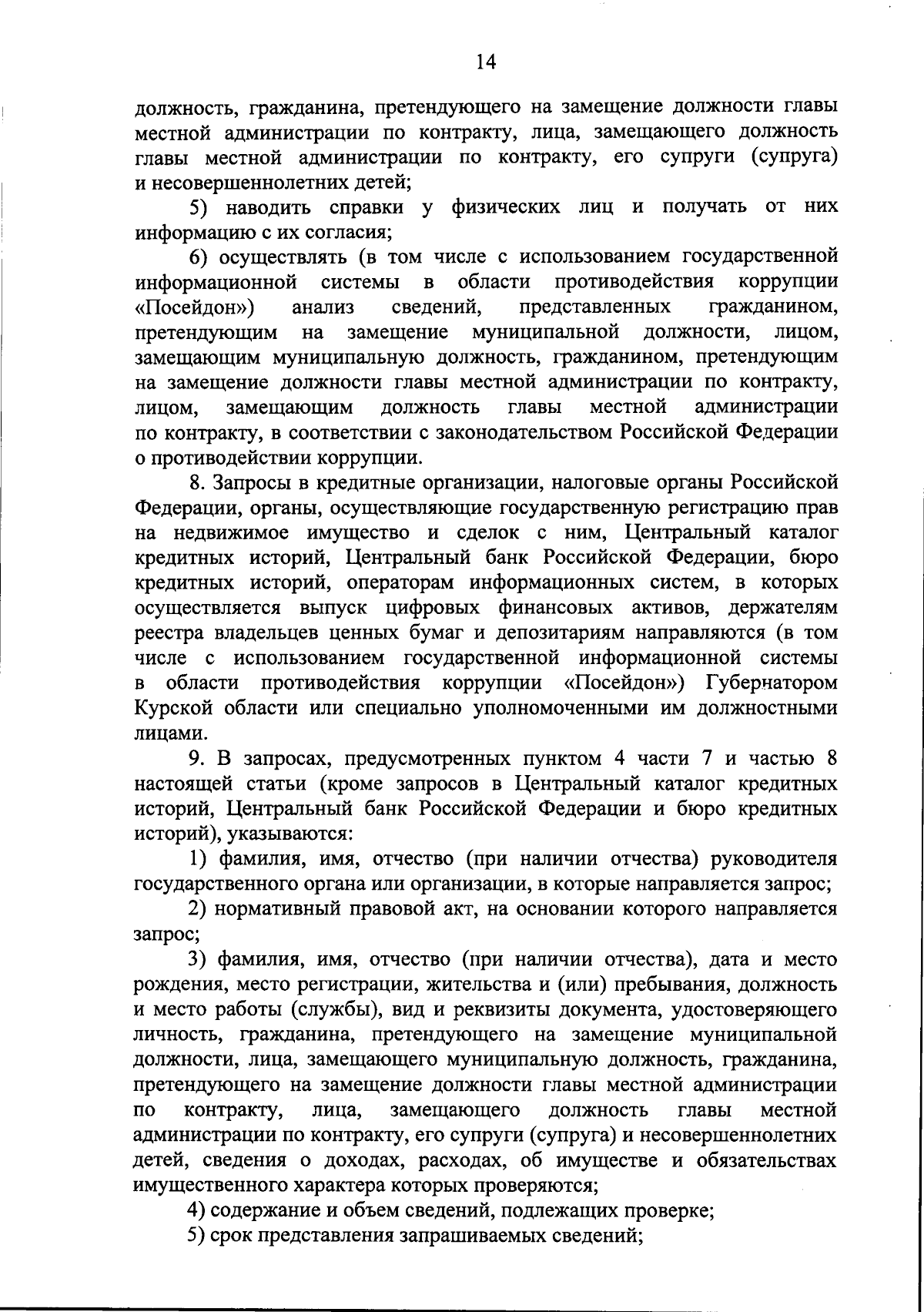 14

должность, гражданина, претендующего на замещение должности главы местной администрации по контракту, лица, замещающего должность главы местной администрации по контракту, его супруги (супруга) и несовершеннолетних детей;

5) наводить справки у физических лиц и получать от них информацию с их согласия;

6) осуществлять (в том числе с использованием государственной информационной системы в области противодействия коррупции «Посейдон») анализ сведений, представленных гражданином, претендующим на замещение муниципальной должности, лицом, замещающим муниципальную должность, гражданином, претендующим на замещение должности главы местной администрации по контракту, лицом, замещающим должность главы местной администрации по контракту, в соответствии с законодательством Российской Федерации о противодействии коррупции.

8. Запросы в кредитные организации, налоговые органы Российской Федерации, органы, осуществляющие государственную регистрацию прав на недвижимое имущество и сделок с ним, Центральный каталог кредитных историй, Центральный банк Российской Федерации, бюро кредитных историй, операторам информационных систем, в которых осуществляется выпуск цифровых финансовых активов, держателям реестра владельцев ценных бумаг и депозитариям направляются (в том числе с использованием государственной информационной системы в области противодействия коррупции «Посейдон») Губернатором Курской области или специально уполномоченными им должностными лицами.

9. В запросах, предусмотренных пунктом 4 части 7 и частью 8 настоящей статьи (кроме запросов в Центральный каталог кредитных историй, Центральный банк Российской Федерации и бюро кредитных историй), указываются:

1) фамилия, имя, отчество (при наличии отчества) руководителя государственного органа или организации, в которые направляется запрос;

2) нормативный правовой акт, на основании которого направляется запрос;

3) фамилия, имя, отчество (при наличии отчества), дата и место рождения, место регистрации, жительства и (или) пребывания, должность и место работы (службы), вид и реквизиты документа, удостоверяющего личность, гражданина, претендующего на замещение муниципальной должности, лица, замещающего муниципальную должность, гражданина, претендующего на замещение должности главы местной администрации по контракту, лица, замещающего должность главы местной администрации по контракту, его супруги (супруга) и несовершеннолетних детей, сведения о доходах, расходах, об имуществе и обязательствах имущественного характера которых проверяются;

4) содержание и объем сведений, подлежащих проверке;

5) срок представления запрашиваемых сведений;